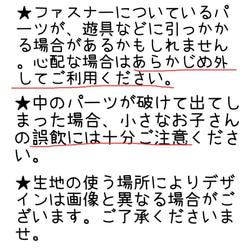 ★ファスナーについているパーツが、遊具などに引っかかる場合があるかもしれません。心配な場合はあらかじめ外してご利用ください。

★中のパーツが破けて出てしまった場合、小さなお子さんの誤飲には十分ご注意ください。

★生地の使う場所によりデザインは画像と異なる場合がございます。ご了承くださいませ。